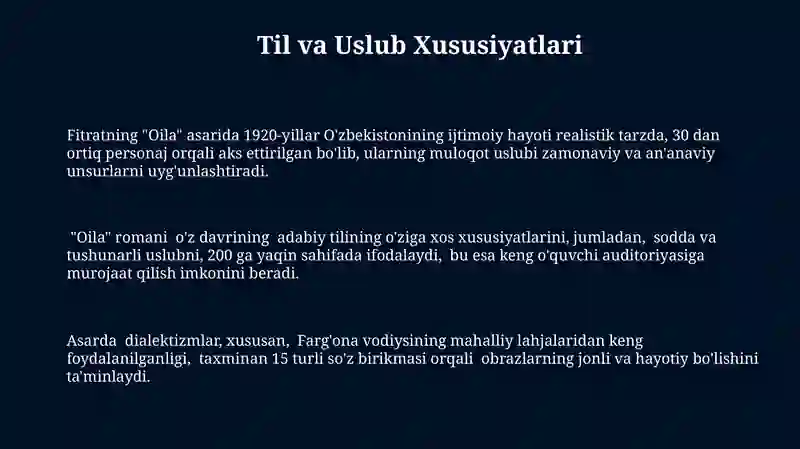 Til va Uslub Xususiyatlari

Fitratning "Oila" asarida 1920-yillar O'zbekistonining ijtimoiy hayoti realistik tarzda, 30 dan ortiq personaj orqali aks ettirilgan bo'lib, ularning muloqot uslubi zamonaviy va an'anaviy unsurlarni uyg'unlashtiradi.

"Oila" romani o'z davrining adabiy tilining o'ziga xos xususiyatlarini, jumladan, sodda va tushunarli uslubni, 200 ga yaqin sahifada ifodalaydi, bu esa keng o'quvchi auditoriyasiga murojaat qilish imkonini beradi.

Asarda dialektizmlar, xususan, Farg'ona vodiysining mahalliy lahjalaridan keng foydalanilganligi, taxminan 15 turli so'z birikmasi orqali obrazlarning jonli va hayotiy bo'lishini ta'minlaydi.